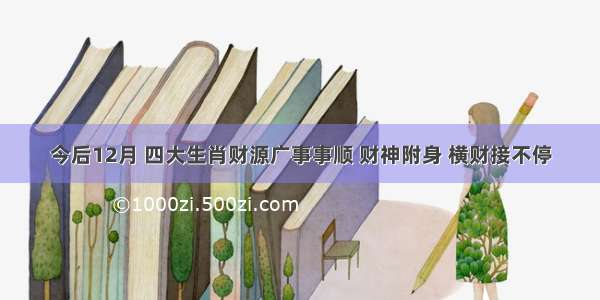 今后12月 四大生肖财源广事事顺 财神附身 横财接不停

©1000zi.500zi.com